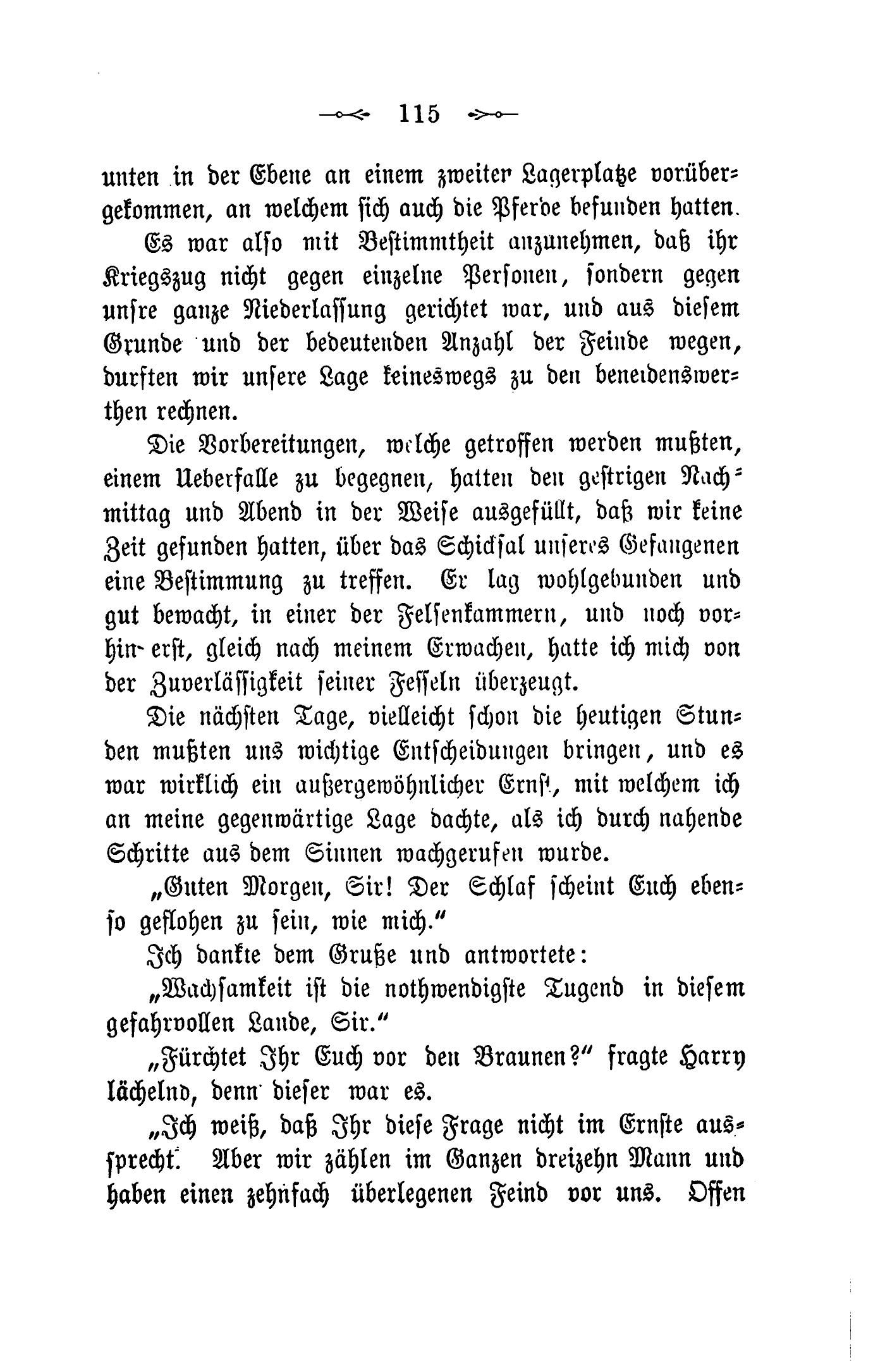 115

unten in der Ebene an einem zweiten Lagerplatze vorübergekommen, an welchem sich auch die Pferde befunden hatten.

Es war also mit Bestimmtheit anzunehmen, daß ihr Kriegszug nicht gegen einzelne Personen, sondern gegen unsre ganze Niederlassung gerichtet war, und aus diesem Grunde und der bedeutenden Anzahl der Feinde wegen, durften wir unsere Lage keineswegs zu den beneidenswerthen rechnen.

Die Vorbereitungen, welche getroffen werden mußten, einem Ueberfalle zu begegnen, hatten den gestrigen Nachmittag und Abend in der Weise ausgefüllt, daß wir keine Zeit gefunden hatten, über das Schicksal unseres Gefangenen eine Bestimmung zu treffen. Er lag wohlgebunden und gut bewacht, in einer der Felsenkammern, und noch vorhin erst, gleich nach meinem Erwachen, hatte ich mich von der Zuverlässigkeit seiner Fesseln überzeugt.

Die nächsten Tage, vielleicht schon die heutigen Stunden mußten uns wichtige Entscheidungen bringen, und es war wirklich ein außergewöhnlicher Ernst, mit welchem ich an meine gegenwärtige Lage dachte, als ich durch nahende Schritte aus dem Sinnen wachgerufen wurde.

„Guten Morgen, Sir! Der Schlaf scheint Euch ebenso geflohen zu sein, wie mich.“

Ich dankte dem Gruße und antwortete:

„Wachsamkeit ist die nothwendigste Tugend in diesem gefahrvollen Lande, Sir.“

„Fürchtet Ihr Euch vor den Braunen?“ fragte Harry lächelnd, denn dieser war es.

„Ich weiß, daß Ihr diese Frage nicht im Ernste aussprecht. Aber wir zählen im Ganzen dreizehn Mann und haben einen zehnfach überlegenen Feind vor uns. Offen